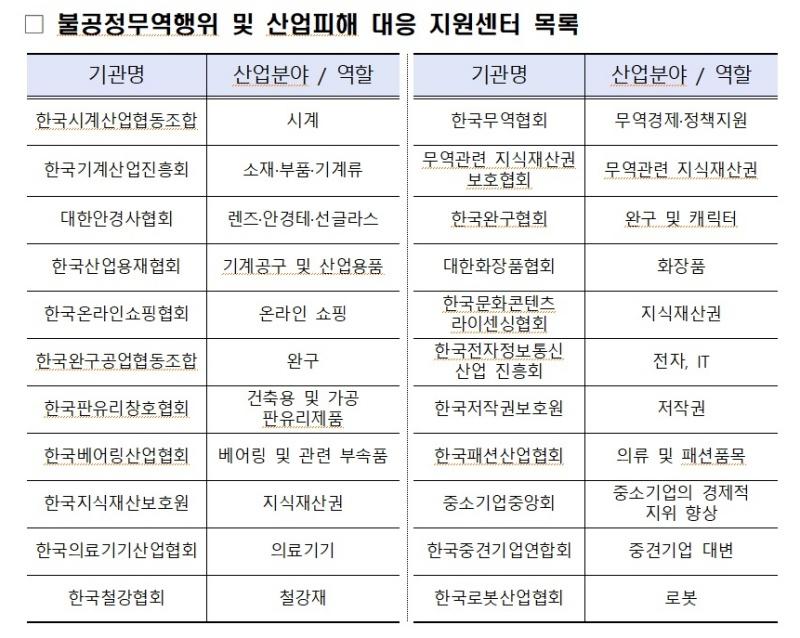 □ 불공정무역행위 및 산업피해 대응 지원센터 목록

| 기관명 | 산업분야 / 역할 |
|---|---|
| 한국시계산업협동조합 | 시계 |
| 한국기계산업진흥회 | 소재·부품·기계류 |
| 대한안경사협회 | 렌즈·안경테·선글라스 |
| 한국산업용재협회 | 기계공구 및 산업용품 |
| 한국온라인쇼핑협회 | 온라인 쇼핑 |
| 한국완구공업협동조합 | 완구 |
| 한국판유리창호협회 | 건축용 및 가공 판유리제품 |
| 한국베어링산업협회 | 베어링 및 관련 부속품 |
| 한국지식재산보호원 | 지식재산권 |
| 한국의료기기산업협회 | 의료기기 |
| 한국철강협회 | 철강재 |

| 기관명 | 산업분야 / 역할 |
|---|---|
| 한국무역협회 | 무역경제·정책지원 |
| 무역관련 지식재산권 보호협회 | 무역관련 지식재산권 |
| 한국완구협회 | 완구 및 캐릭터 |
| 대한화장품협회 | 화장품 |
| 한국문화콘텐츠 라이센싱협회 | 지식재산권 |
| 한국전자정보통신 산업 진흥회 | 전자, IT |
| 한국저작권보호원 | 저작권 |
| 한국패션산업협회 | 의류 및 패션품목 |
| 중소기업중앙회 | 중소기업의 경제적 지위 향상 |
| 한국중견기업연합회 | 중견기업 대변 |
| 한국로봇산업협회 | 로봇 |